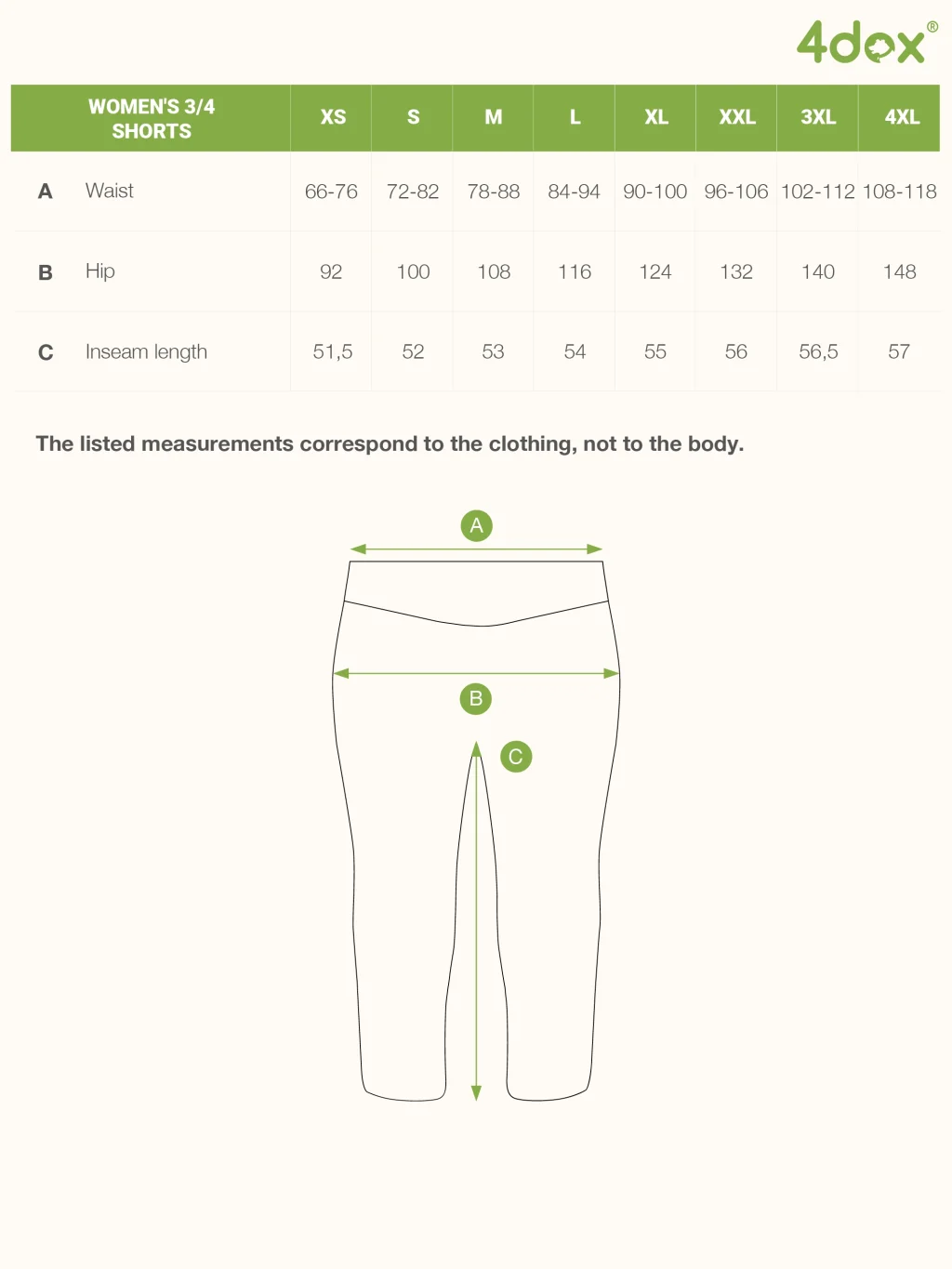 4dox®

| | WOMEN'S 3/4 SHORTS | XS | S | M | L | XL | XXL | 3XL | 4XL |
|---|---|---|---|---|---|---|---|---|---|
| A | Waist | 66-76 | 72-82 | 78-88 | 84-94 | 90-100 | 96-106 | 102-112 | 108-118 |
| B | Hip | 92 | 100 | 108 | 116 | 124 | 132 | 140 | 148 |
| C | Inseam length | 51,5 | 52 | 53 | 54 | 55 | 56 | 56,5 | 57 |

The listed measurements correspond to the clothing, not to the body.

A

B

C